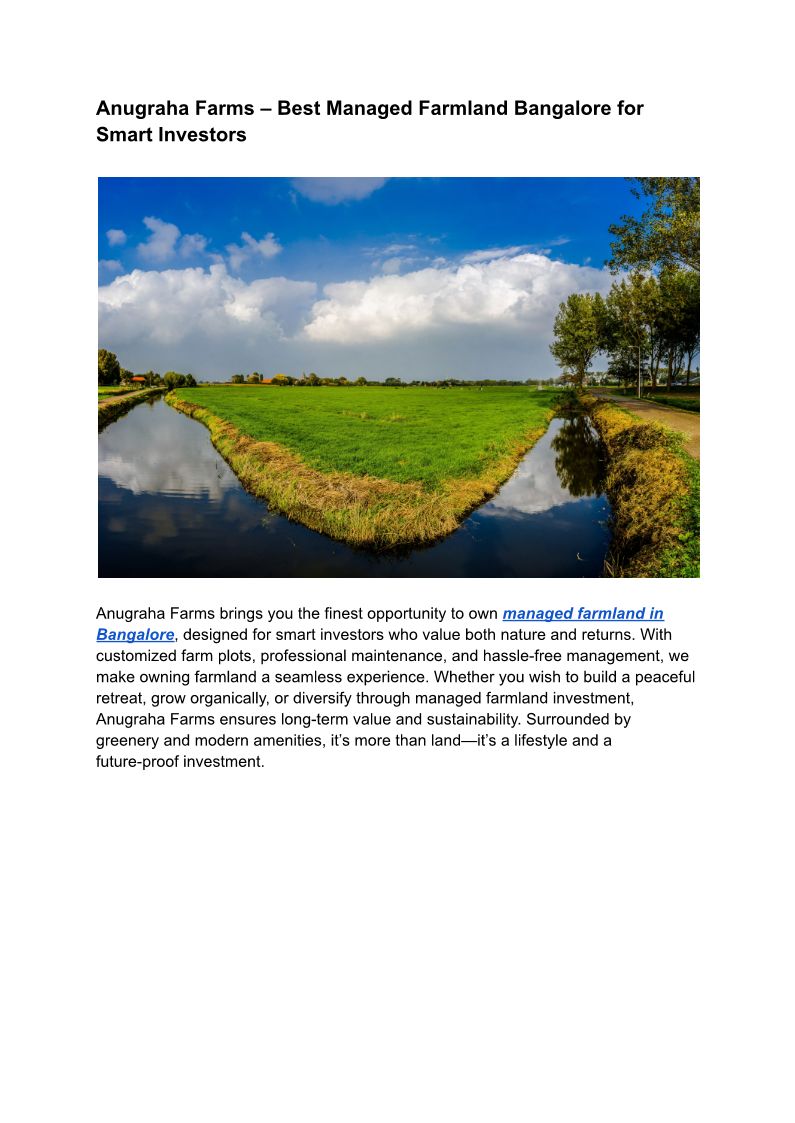 Anugraha Farms – Best Managed Farmland Bangalore for Smart Investors

Anugraha Farms brings you the finest opportunity to own managed farmland in Bangalore, designed for smart investors who value both nature and returns. With customized farm plots, professional maintenance, and hassle-free management, we make owning farmland a seamless experience. Whether you wish to build a peaceful retreat, grow organically, or diversify through managed farmland investment, Anugraha Farms ensures long-term value and sustainability. Surrounded by greenery and modern amenities, it's more than land—it's a lifestyle and a future-proof investment.